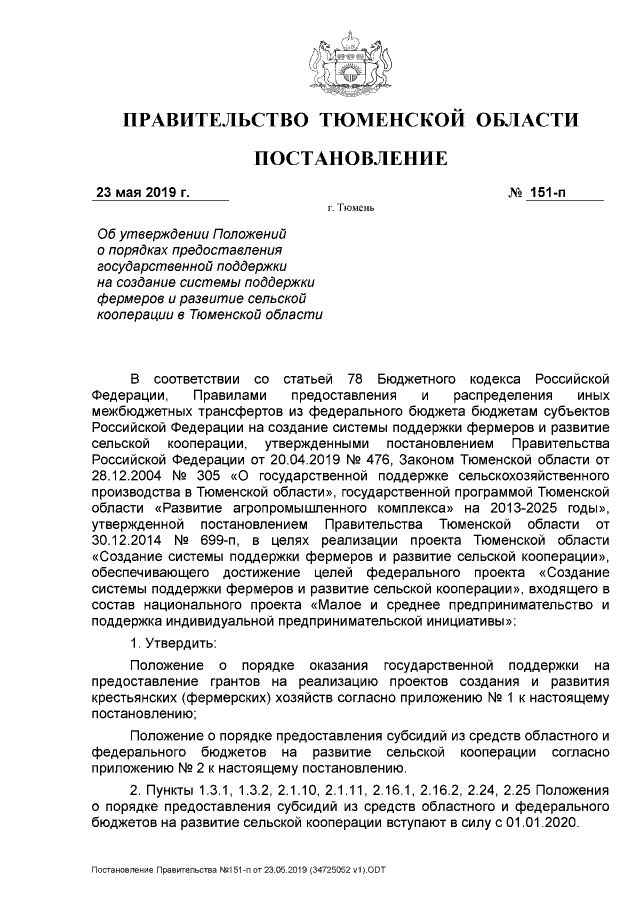 ПРАВИТЕЛЬСТВО ТЮМЕНСКОЙ ОБЛАСТИ

ПОСТАНОВЛЕНИЕ

23 мая 2019 г.

№ 151-п

г. Тюмень

Об утверждении Положений о порядках предоставления государственной поддержки на создание системы поддержки фермеров и развитие сельской кооперации в Тюменской области

В соответствии со статьей 78 Бюджетного кодекса Российской Федерации, Правилами предоставления и распределения иных межбюджетных трансфертов из федерального бюджета бюджетам субъектов Российской Федерации на создание системы поддержки фермеров и развитие сельской кооперации, утвержденными постановлением Правительства Российской Федерации от 20.04.2019 № 476, Законом Тюменской области от 28.12.2004 № 305 «О государственной поддержке сельскохозяйственного производства в Тюменской области», государственной программой Тюменской области «Развитие агропромышленного комплекса» на 2013-2025 годы», утвержденной постановлением Правительства Тюменской области от 30.12.2014 № 699-п, в целях реализации проекта Тюменской области «Создание системы поддержки фермеров и развитие сельской кооперации», обеспечивающего достижение целей федерального проекта «Создание системы поддержки фермеров и развитие сельской кооперации», входящего в состав национального проекта «Малое и среднее предпринимательство и поддержка индивидуальной предпринимательской инициативы»:

1. Утвердить:

Положение о порядке оказания государственной поддержки на предоставление грантов на реализацию проектов создания и развития крестьянских (фермерских) хозяйств согласно приложению № 1 к настоящему постановлению;

Положение о порядке предоставления субсидий из средств областного и федерального бюджетов на развитие сельской кооперации согласно приложению № 2 к настоящему постановлению.

2. Пункты 1.3.1, 1.3.2, 2.1.10, 2.1.11, 2.16.1, 2.16.2, 2.24, 2.25 Положения о порядке предоставления субсидий из средств областного и федерального бюджетов на развитие сельской кооперации вступают в силу с 01.01.2020.

Постановление Правительства №151-п от 23.05.2019 (34725052 v1).ODT